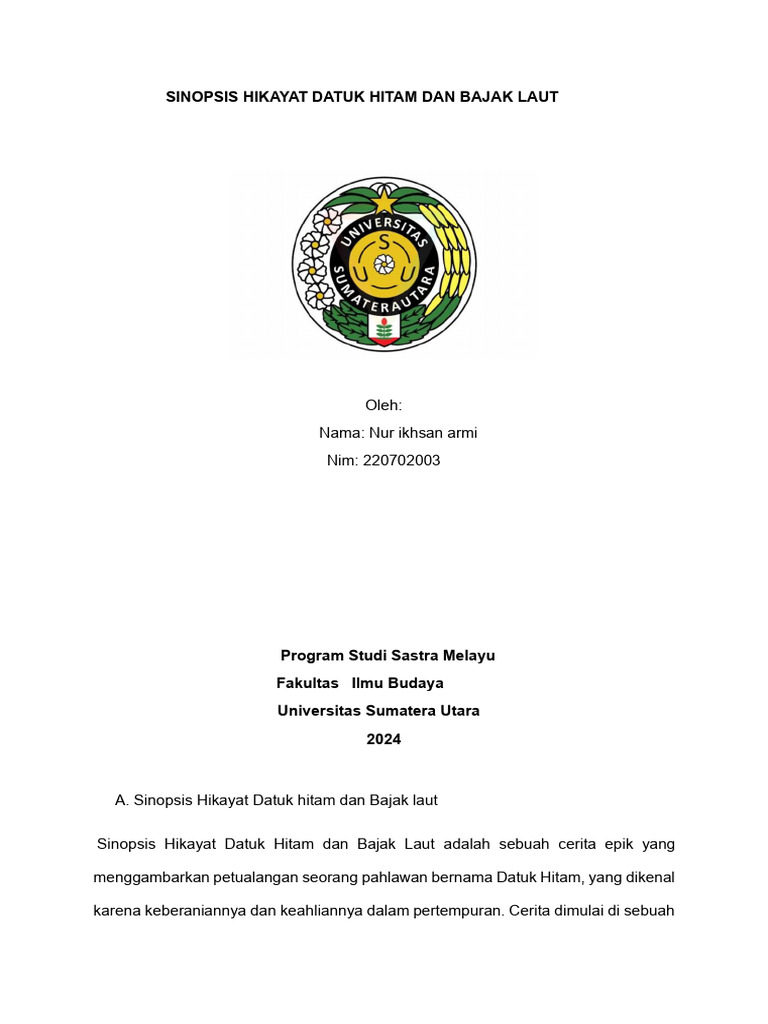 SINOPSIS HIKAYAT DATUK HITAM DAN BAJAK LAUT

UNIVERSITAS SUMATERA UTARA

S U U

Oleh:
Nama: Nur ikhsan armi
Nim: 220702003

Program Studi Sastra Melayu
Fakultas Ilmu Budaya
Universitas Sumatera Utara
2024

A. Sinopsis Hikayat Datuk hitam dan Bajak laut

Sinopsis Hikayat Datuk Hitam dan Bajak Laut adalah sebuah cerita epik yang menggambarkan petualangan seorang pahlawan bernama Datuk Hitam, yang dikenal karena keberaniannya dan keahliannya dalam pertempuran. Cerita dimulai di sebuah